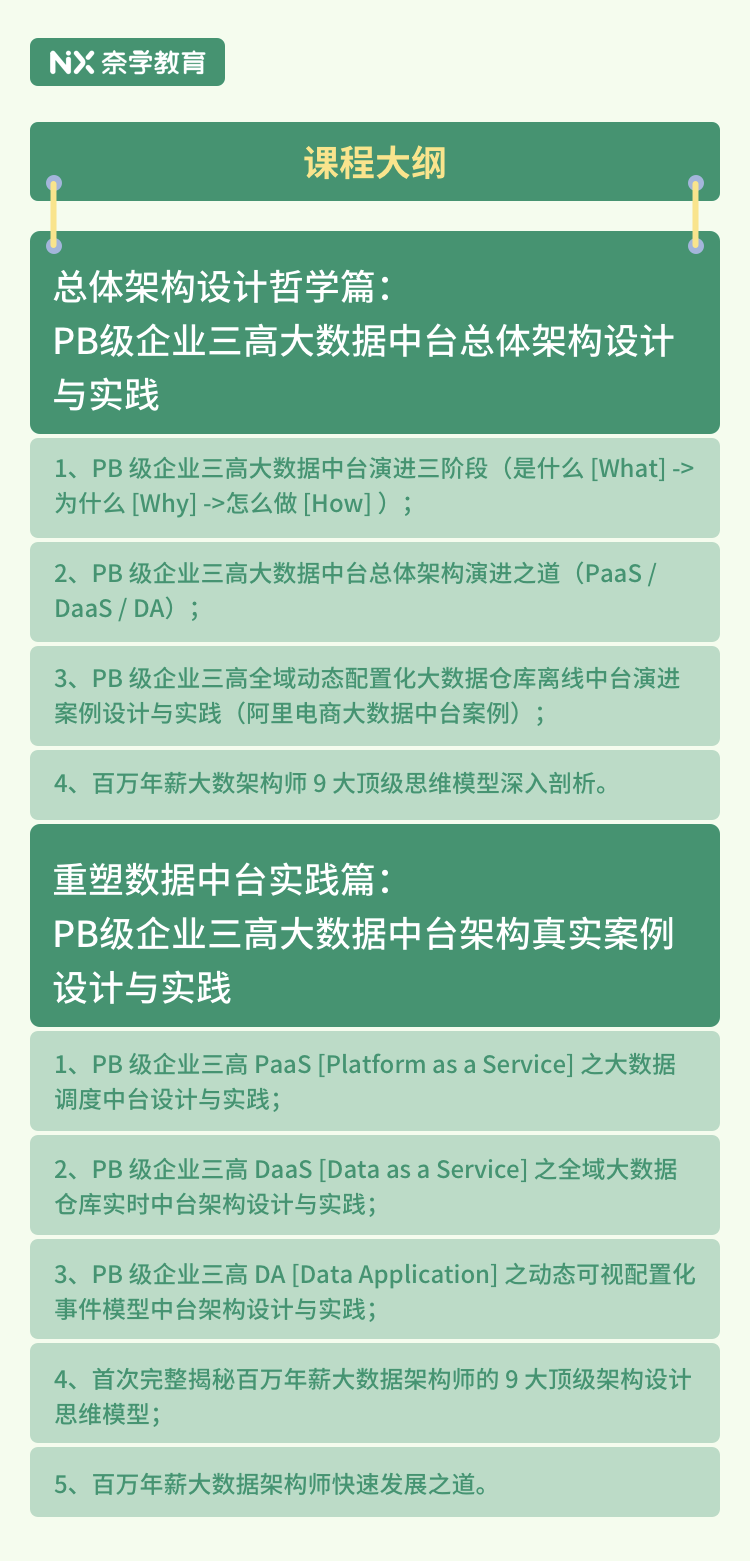 NX 奈学教育

课程大纲

总体架构设计哲学篇：
PB级企业三高大数据中台总体架构设计与实践

1、PB 级企业三高大数据中台演进三阶段（是什么 [What] -> 为什么 [Why] ->怎么做 [How] ）；

2、PB 级企业三高大数据中台总体架构演进之道（PaaS / DaaS / DA）；

3、PB 级企业三高全域动态配置化大数据仓库离线中台演进案例设计与实践（阿里电商大数据中台案例）；

4、百万年薪大数架构师 9 大顶级思维模型深入剖析。

重塑数据中台实践篇：
PB级企业三高大数据中台架构真实案例设计与实践

1、PB 级企业三高 PaaS [Platform as a Service] 之大数据调度中台设计与实践；

2、PB 级企业三高 DaaS [Data as a Service] 之全域大数据仓库实时中台架构设计与实践；

3、PB 级企业三高 DA [Data Application] 之动态可视配置化事件模型中台架构设计与实践；

4、首次完整揭秘百万年薪大数据架构师的 9 大顶级架构设计思维模型；

5、百万年薪大数据架构师快速发展之道。